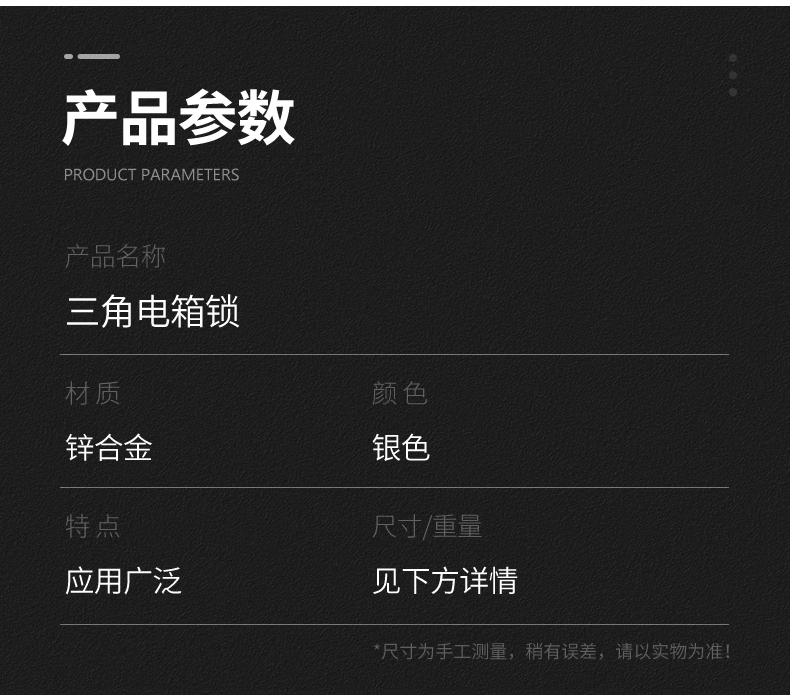 产品参数
PRODUCT PARAMETERS

产品名称
三角电箱锁

材质
锌合金

颜色
银色

特点
应用广泛

尺寸/重量
见下方详情

*尺寸为手工测量，稍有误差，请以实物为准！